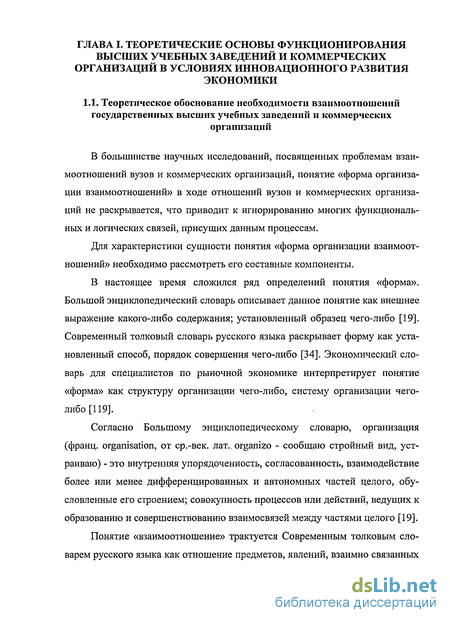 ГЛАВА I. ТЕОРЕТИЧЕСКИЕ ОСНОВЫ ФУНКЦИОНИРОВАНИЯ ВЫСШИХ УЧЕБНЫХ ЗАВЕДЕНИЙ И КОММЕРЧЕСКИХ ОРГАНИЗАЦИЙ В УСЛОВИЯХ ИННОВАЦИОННОГО РАЗВИТИЯ ЭКОНОМИКИ

1.1. Теоретическое обоснование необходимости взаимоотношений государственных высших учебных заведений и коммерческих организаций

В большинстве научных исследований, посвященных проблемам взаимоотношений вузов и коммерческих организаций, понятие «форма организации взаимоотношений» в ходе отношений вузов и коммерческих организаций не раскрывается, что приводит к игнорированию многих функциональных и логических связей, присущих данным процессам.

Для характеристики сущности понятия «форма организации взаимоотношений» необходимо рассмотреть его составные компоненты.

В настоящее время сложился ряд определений понятия «форма». Большой энциклопедический словарь описывает данное понятие как внешнее выражение какого-либо содержания; установленный образец чего-либо [19]. Современный толковый словарь русского языка раскрывает форму как установленный способ, порядок совершения чего-либо [34]. Экономический словарь для специалистов по рыночной экономике интерпретирует понятие «форма» как структуру организации чего-либо, систему организации чего-либо [119].

Согласно Большому энциклопедическому словарю, организация (франц. organisation, от ср.-век. лат. organizo - сообщаю стройный вид, устраиваю) - это внутренняя упорядоченность, согласованность, взаимодействие более или менее дифференцированных и автономных частей целого, обусловленные его строением; совокупность процессов или действий, ведущих к образованию и совершенствованию взаимосвязей между частями целого [19].

Понятие «взаимоотношение» трактуется Современным толковым словарем русского языка как отношение предметов, явлений, взаимно связанных

dsLib.net
библиотека диссертаций